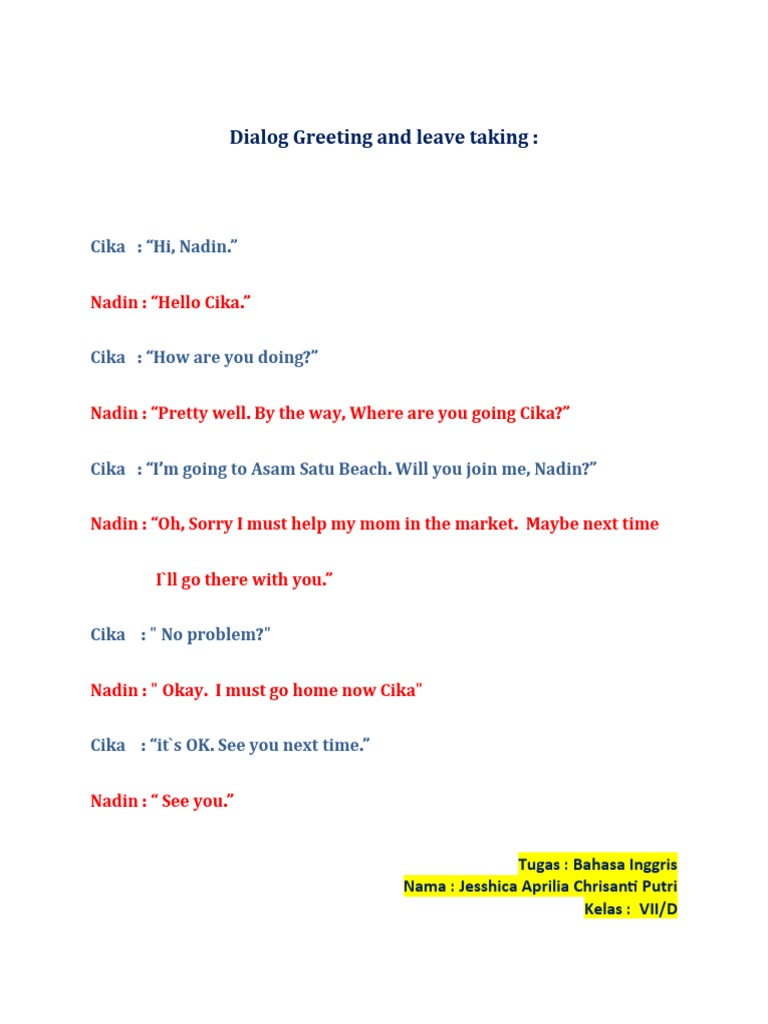 Dialog Greeting and leave taking :

Cika : “Hi, Nadin.”

Nadin : “Hello Cika.”

Cika : “How are you doing?”

Nadin : “Pretty well. By the way, Where are you going Cika?”

Cika : “I’m going to Asam Satu Beach. Will you join me, Nadin?”

Nadin : “Oh, Sorry I must help my mom in the market. Maybe next time I`ll go there with you.”

Cika : " No problem?"

Nadin : " Okay. I must go home now Cika"

Cika : “it`s OK. See you next time.”

Nadin : “ See you.”

Tugas : Bahasa Inggris
Nama : Jesshica Aprilia Chrisanti Putri
Kelas : VII/D